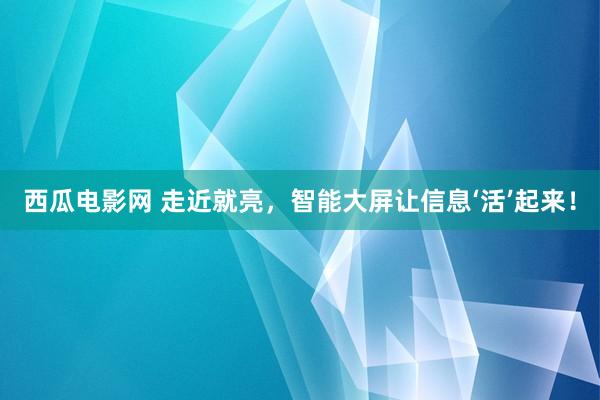 西瓜电影网 走近就亮，智能大屏让信息‘活’起来！